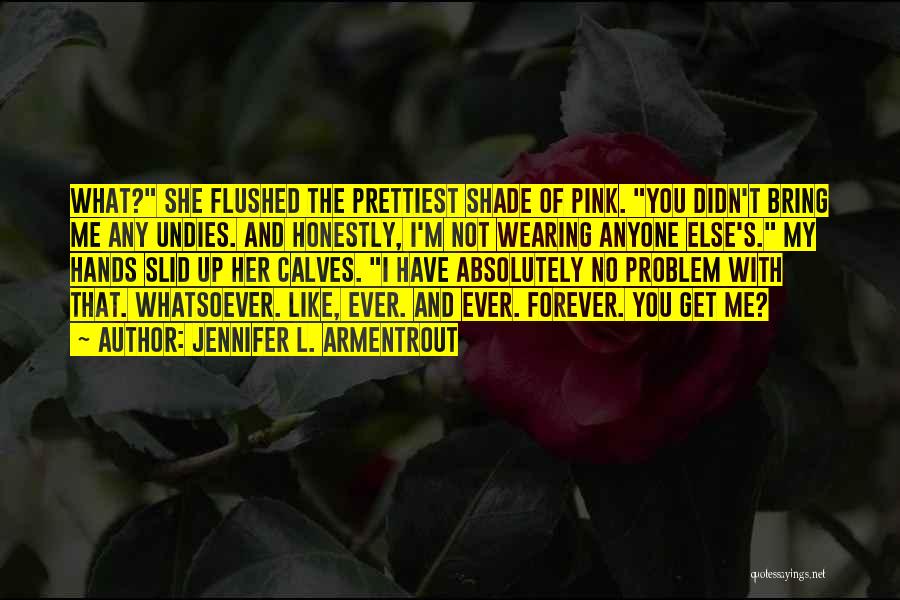 WHAT?" SHE FLUSHED THE PRETTIEST SHADE OF PINK. "YOU DIDN'T BRING ME ANY UNDIES. AND HONESTLY, I'M NOT WEARING ANYONE ELSE'S." MY HANDS SLID UP HER CALVES. "I HAVE ABSOLUTELY NO PROBLEM WITH THAT. WHATSOEVER. LIKE, EVER. AND EVER. FOREVER. YOU GET ME?
- AUTHOR: JENNIFER L. ARMENTROUT

quotessayings.net